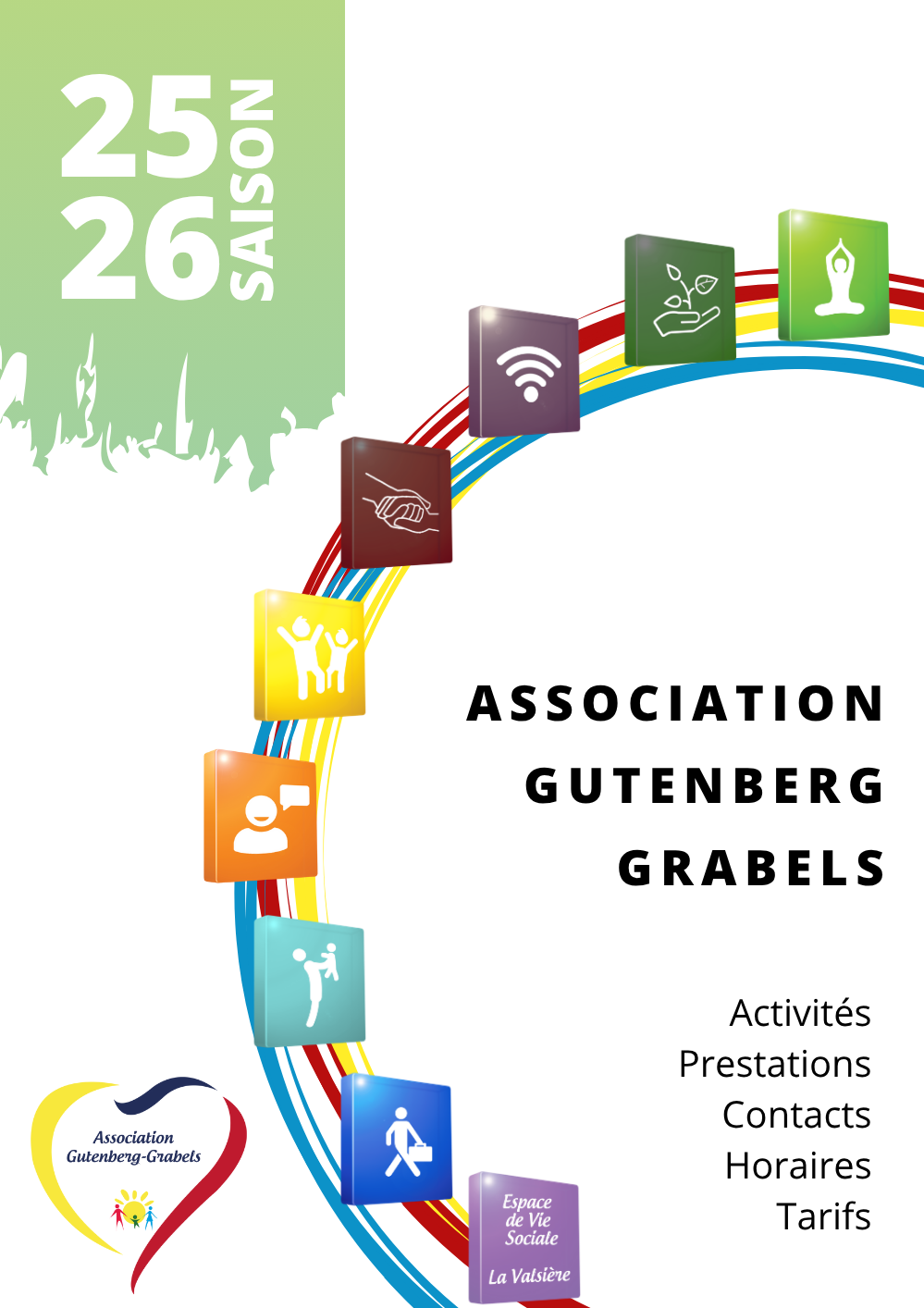 25
26
SAISON

ASSOCIATION
GUTENBERG
GRABELS

Activités
Prestations
Contacts
Horaires
Tarifs

Association
Gutenberg-Grabels

Espace
de Vie
Sociale
La Valsière